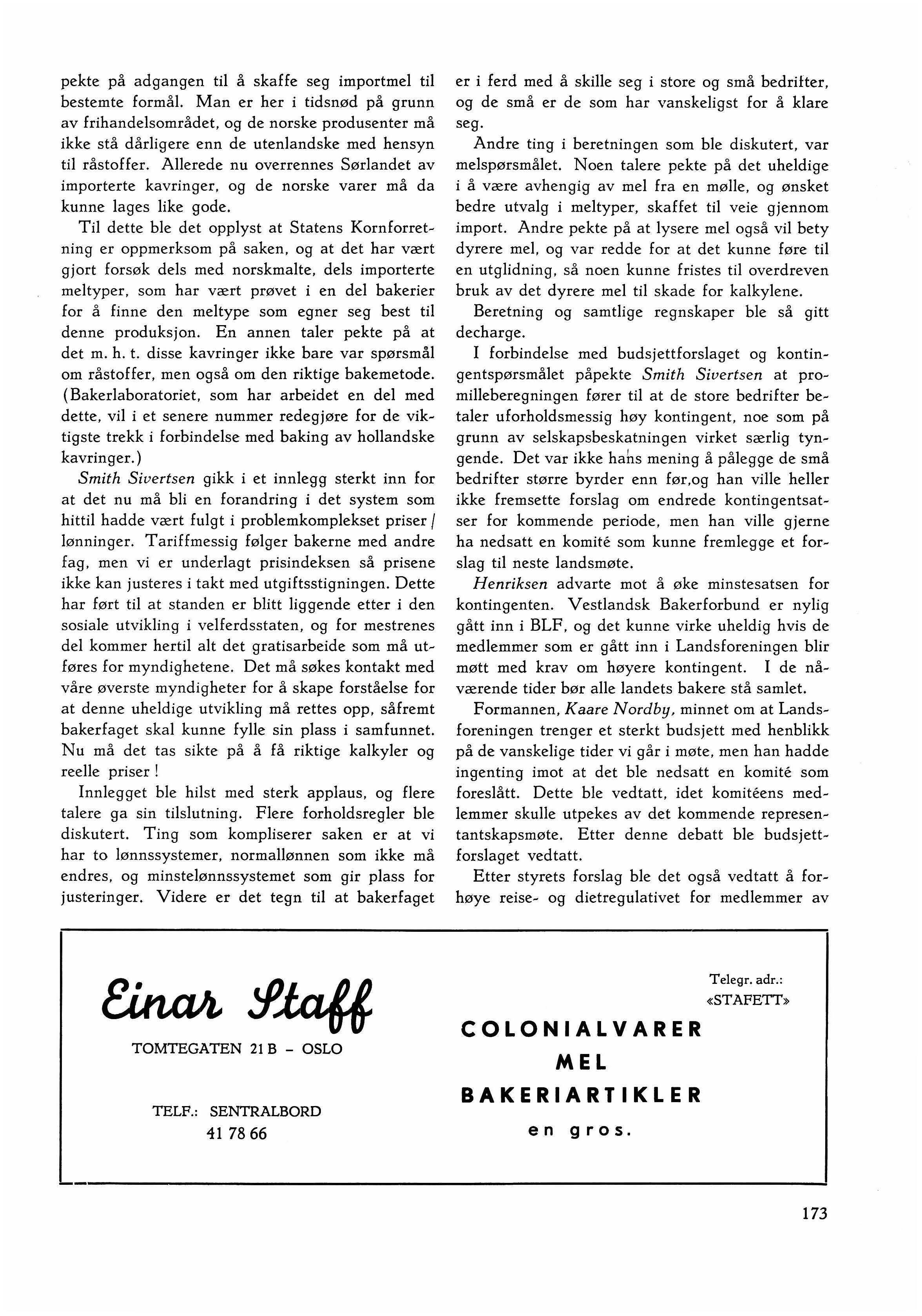 pekte på adgangen til å skaffe seg importmel til bestemte formål. Man er her i tidsnød på grunn av frihandelsområdet, og de norske produsenter må ikke stå dårligere enn de utenlandske med hensyn til råstoffer. Allerede nu overrennes Sørlandet av importerte kavringer, og de norske varer må da kunne lages like gode.

Til dette ble det opplyst at Statens Kornforretning er oppmerksom på saken, og at det har vært gjort forsøk dels med norskmalte, dels importerte meltyper, som har vært prøvet i en del bakerier for å finne den meltype som egner seg best til denne produksjon. En annen taler pekte på at det m. h. t. disse kavringer ikke bare var spørsmål om råstoffer, men også om den riktige bakemetode. (Bakerlaboratoriet, som har arbeidet en del med dette, vil i et senere nummer redegjøre for de viktigste trekk i forbindelse med baking av hollandske kavringer.)

Smith Sivertsen gikk i et innlegg sterkt inn for at det nu må bli en forandring i det system som hittil hadde vært fulgt i problemkomplekset priser / lønninger. Tariffmessig følger bakerne med andre fag, men vi er underlagt prisindeksen så prisene ikke kan justeres i takt med utgiftsstigningen. Dette har ført til at standen er blitt liggende etter i den sosiale utvikling i velferdsstaten, og for mestrenes del kommer hertil alt det gratisarbeide som må utføres for myndighetene. Det må søkes kontakt med våre øverste myndigheter for å skape forståelse for at denne uheldige utvikling må rettes opp, såfremt bakerfaget skal kunne fylle sin plass i samfunnet. Nu må det tas sikte på å få riktige kalkyler og reelle priser!

Innlegget ble hilst med sterk applaus, og flere talere ga sin tilslutning. Flere forholdsregler ble diskutert. Ting som kompliserer saken er at vi har to lønnssystemer, normallønnen som ikke må endres, og minstelønnssystemet som gir plass for justeringer. Videre er det tegn til at bakerfaget er i ferd med å skille seg i store og små bedrifter, og de små er de som har vanskeligst for å klare seg.

Andre ting i beretningen som ble diskutert, var melspørsmålet. Noen talere pekte på det uheldige i å være avhengig av mel fra en mølle, og ønsket bedre utvalg i meltyper, skaffet til veie gjennom import. Andre pekte på at lysere mel også vil bety dyrere mel, og var redde for at det kunne føre til en utglidning, så noen kunne fristes til overdreven bruk av det dyrere mel til skade for kalkylene.

Beretning og samtlige regnskaper ble så gitt decharge.

I forbindelse med budsjettforslaget og kontingentspørsmålet påpekte Smith Sivertsen at promilleberegningen fører til at de store bedrifter betaler uforholdsmessig høy kontingent, noe som på grunn av selskapsbeskatningen virket særlig tyngende. Det var ikke hans mening å pålegge de små bedrifter større byrder enn før,og han ville heller ikke fremsette forslag om endrede kontingentsatser for kommende periode, men han ville gjerne ha nedsatt en komité som kunne fremlegge et forslag til neste landsmøte.

Henriksen advarte mot å øke minstesatsen for kontingenten. Vestlandsk Bakerforbund er nylig gått inn i BLF, og det kunne virke uheldig hvis de medlemmer som er gått inn i Landsforeningen blir møtt med krav om høyere kontingent. I de nåværende tider bør alle landets bakere stå samlet.

Formannen, Kaare Nordby, minnet om at Landsforeningen trenger et sterkt budsjett med henblikk på de vanskelige tider vi går i møte, men han hadde ingenting imot at det ble nedsatt en komité som foreslått. Dette ble vedtatt, idet komitéens medlemmer skulle utpekes av det kommende representantskapsmøte. Etter denne debatt ble budsjettforslaget vedtatt.

Etter styrets forslag ble det også vedtatt å forhøye reise- og dietregulativet for medlemmer av

Einar Staff
TOMTEGATEN 21 B - OSLO

TELF.: SENTRALBORD
41 78 66

Telegr. adr.:
«STAFETT»

COLONIALVARER
MEL
BAKERIARTIKLER
en gros.

173